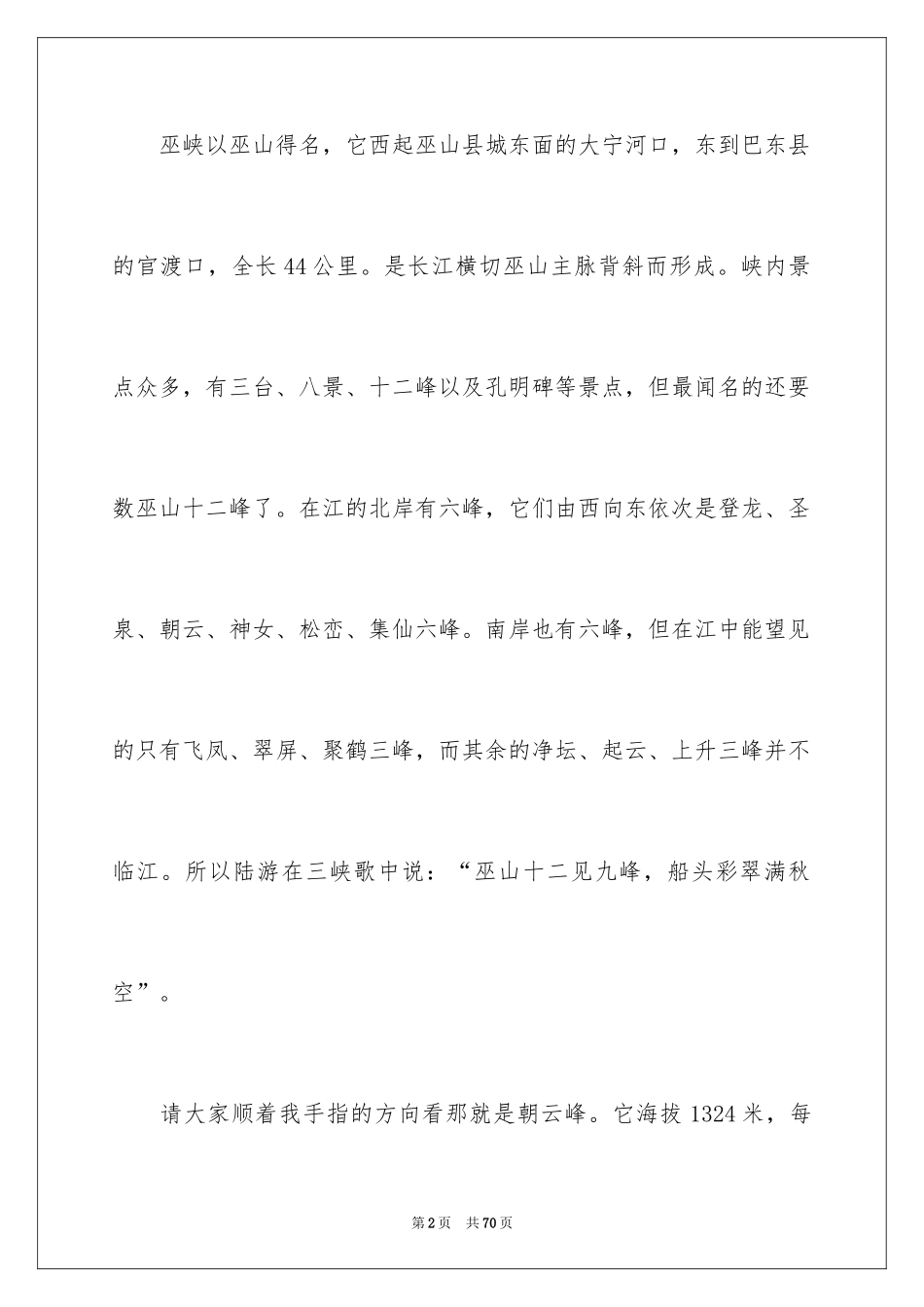 巫峡以巫山得名，它西起巫山县城东面的大宁河口，东到巴东县的官渡口，全长44公里。是长江横切巫山主脉背斜而形成。峡内景点众多，有三台、八景、十二峰以及孔明碑等景点，但最闻名的还要数巫山十二峰了。在江的北岸有六峰，它们由西向东依次是登龙、圣泉、朝云、神女、松峦、集仙六峰。南岸也有六峰，但在江中能望见的只有飞凤、翠屏、聚鹤三峰，而其余的净坛、起云、上升三峰并不临江。所以陆游在三峡歌中说：“巫山十二见九峰，船头彩翠满秋空”。

请大家顺着我手指的方向看那就是朝云峰。它海拔1324米，每

第2页　共70页